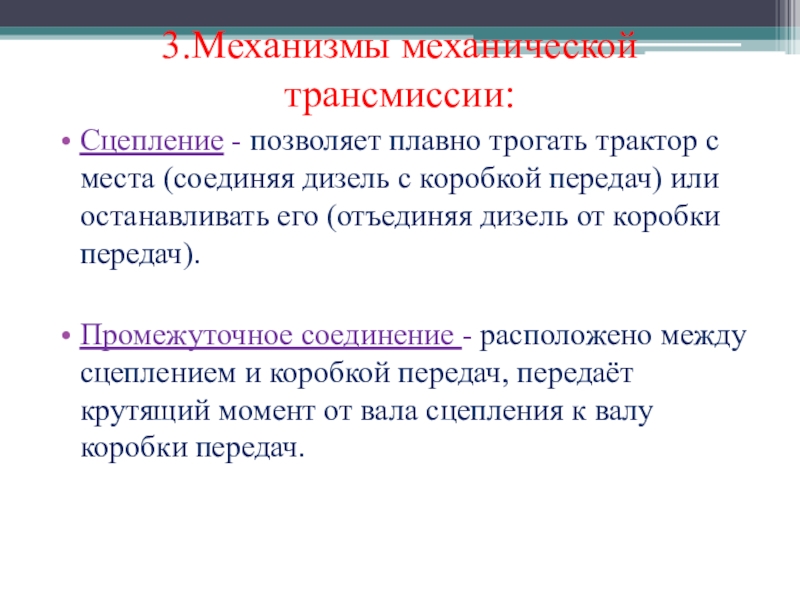 3.Механизмы механической трансмиссии:

• Сцепление - позволяет плавно трогать трактор с места (соединяя дизель с коробкой передач) или останавливать его (отъединяя дизель от коробки передач).

• Промежуточное соединение - расположено между сцеплением и коробкой передач, передаёт крутящий момент от вала сцепления к валу коробки передач.